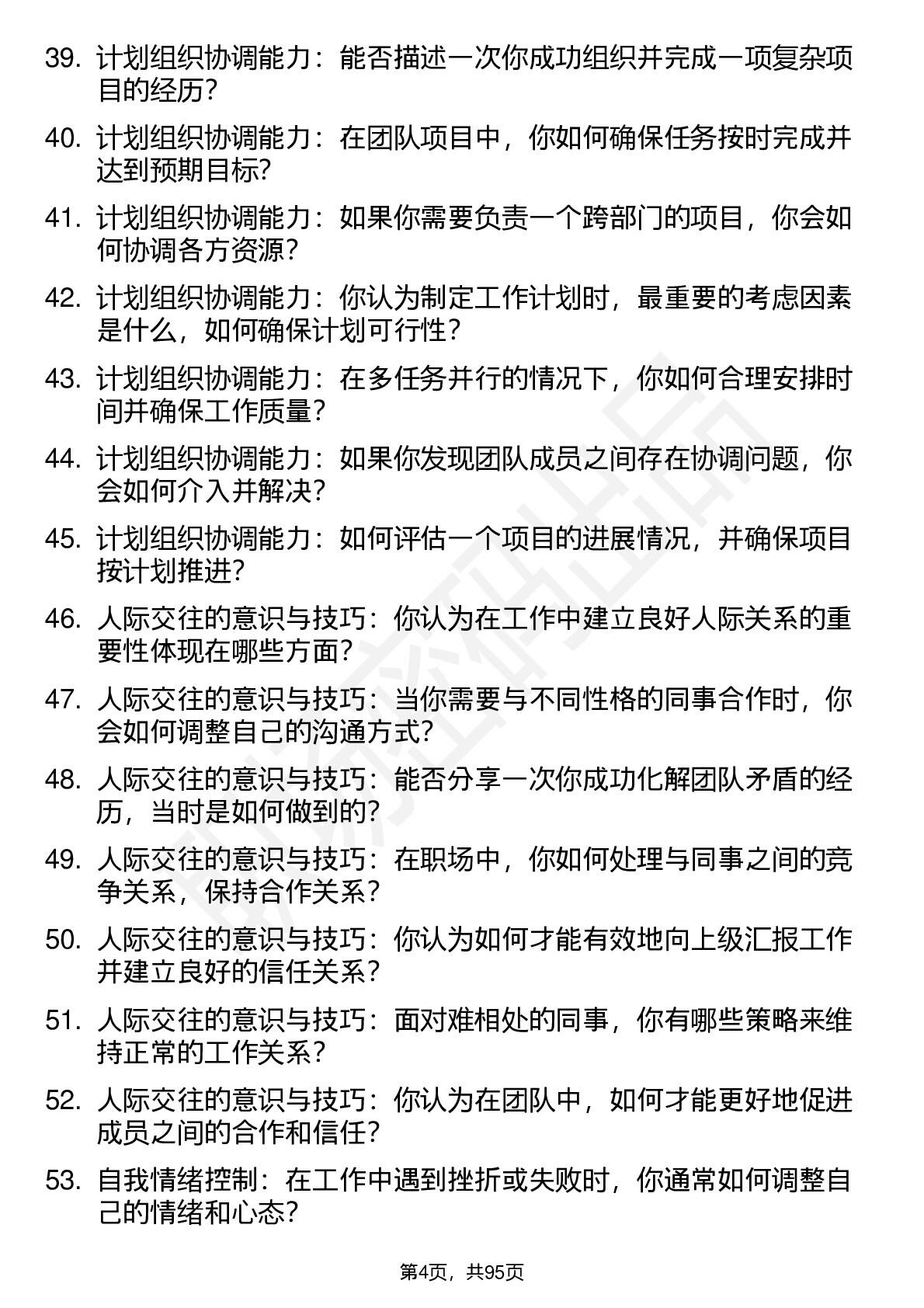 39. 计划组织协调能力：能否描述一次你成功组织并完成一项复杂项目的经历？

40. 计划组织协调能力：在团队项目中，你如何确保任务按时完成并达到预期目标？

41. 计划组织协调能力：如果你需要负责一个跨部门的项目，你会如何协调各方资源？

42. 计划组织协调能力：你认为制定工作计划时，最重要的考虑因素是什么，如何确保计划可行性？

43. 计划组织协调能力：在多任务并行的情况下，你如何合理安排时间并确保工作质量？

44. 计划组织协调能力：如果你发现团队成员之间存在协调问题，你会如何介入并解决？

45. 计划组织协调能力：如何评估一个项目的进展情况，并确保项目按计划推进？

46. 人际交往的意识与技巧：你认为在工作中建立良好人际关系的重要性体现在哪些方面？

47. 人际交往的意识与技巧：当你需要与不同性格的同事合作时，你会如何调整自己的沟通方式？

48. 人际交往的意识与技巧：能否分享一次你成功化解团队矛盾的经历，当时是如何做到的？

49. 人际交往的意识与技巧：在职场中，你如何处理与同事之间的竞争关系，保持合作关系？

50. 人际交往的意识与技巧：你认为如何才能有效地向上级汇报工作并建立良好的信任关系？

51. 人际交往的意识与技巧：面对难相处的同事，你有哪些策略来维持正常的工作关系？

52. 人际交往的意识与技巧：你认为在团队中，如何才能更好地促进成员之间的合作和信任？

53. 自我情绪控制：在工作中遇到挫折或失败时，你通常如何调整自己的情绪和心态？

第4页，共95页